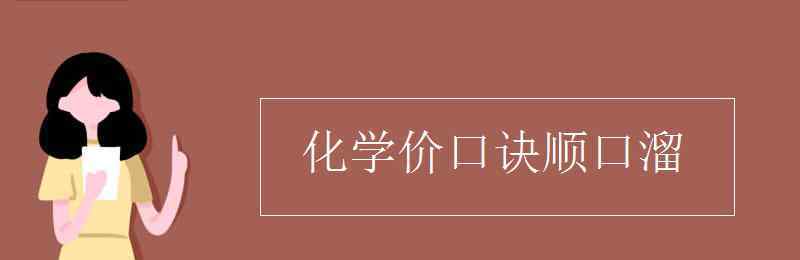 化学价口诀顺口溜